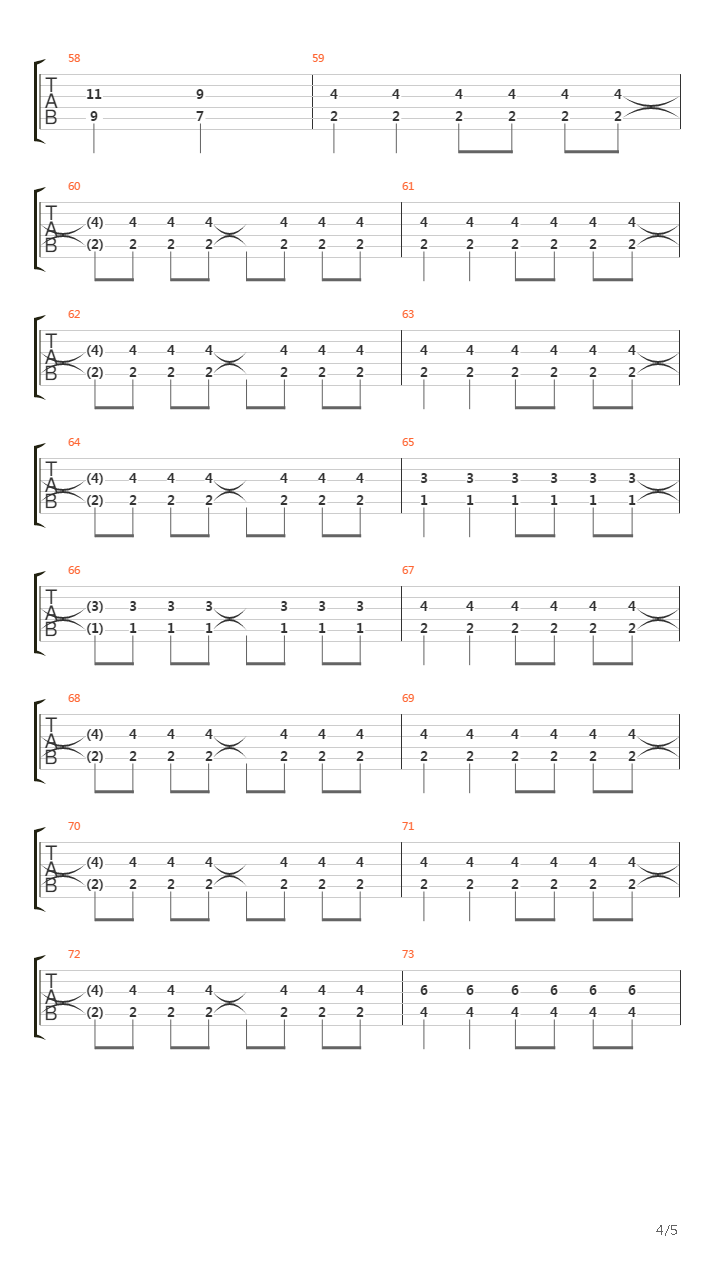 58
T
A
B
11 9
9 7

59
4 4 4 4 4 4
2 2 2 2 2 2

60
T
A
B
(4) 4 4 4 4 4 4
(2) 2 2 2 2 2 2

61
4 4 4 4 4 4
2 2 2 2 2 2

62
T
A
B
(4) 4 4 4 4 4 4
(2) 2 2 2 2 2 2

63
4 4 4 4 4 4
2 2 2 2 2 2

64
T
A
B
(4) 4 4 4 4 4 4
(2) 2 2 2 2 2 2

65
3 3 3 3 3 3
1 1 1 1 1 1

66
T
A
B
(3) 3 3 3 3 3 3
(1) 1 1 1 1 1 1

67
4 4 4 4 4 4
2 2 2 2 2 2

68
T
A
B
(4) 4 4 4 4 4 4
(2) 2 2 2 2 2 2

69
4 4 4 4 4 4
2 2 2 2 2 2

70
T
A
B
(4) 4 4 4 4 4 4
(2) 2 2 2 2 2 2

71
4 4 4 4 4 4
2 2 2 2 2 2

72
T
A
B
(4) 4 4 4 4 4 4
(2) 2 2 2 2 2 2

73
6 6 6 6 6 6
4 4 4 4 4 4

4/5